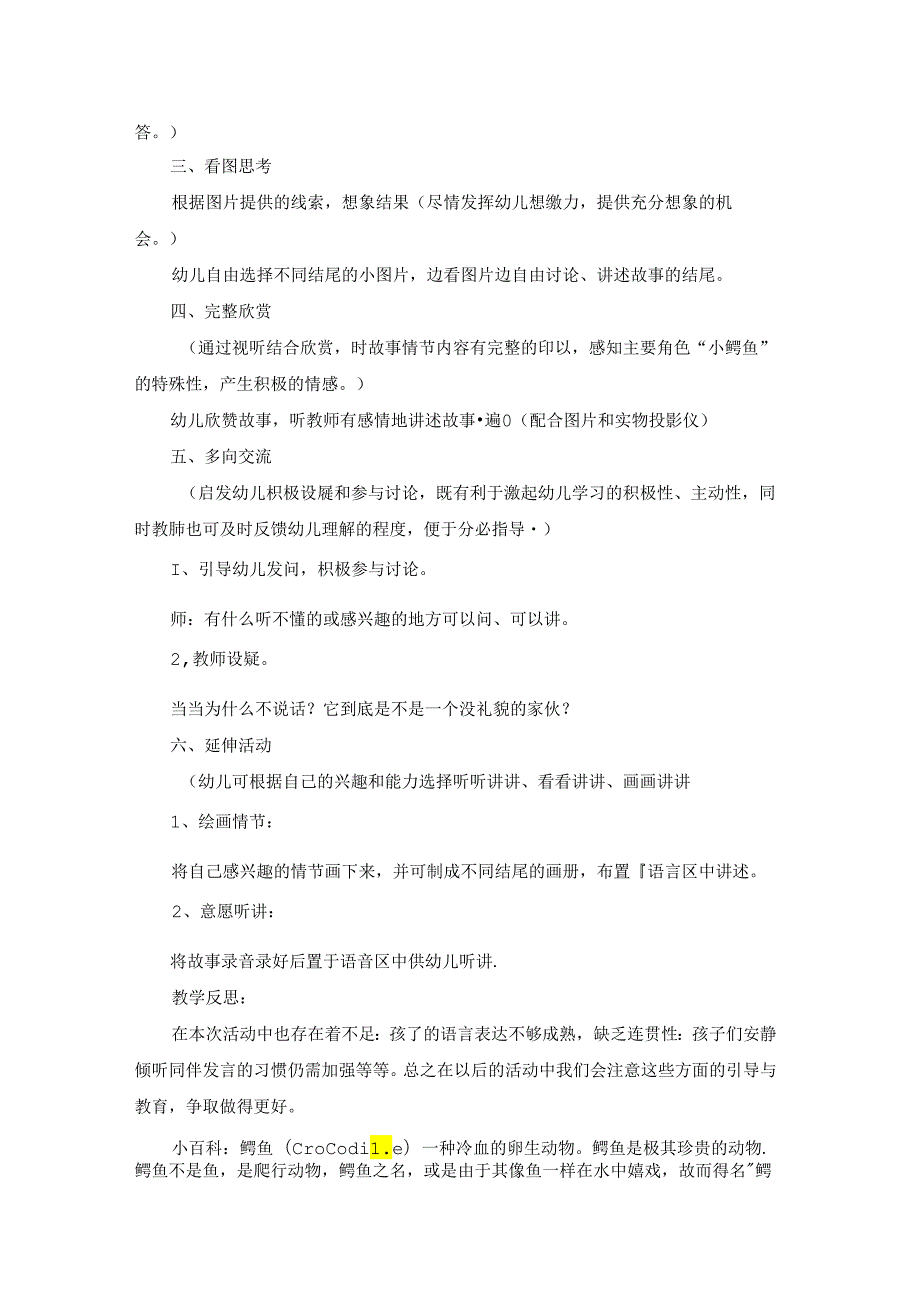 答。）

三、看图思考

根据图片提供的线索，想象结果（尽情发挥幼儿想缴力，提供充分想象的机会。）

幼儿自由选择不同结尾的小图片，边看图片边自由讨论、讲述故事的结尾。

四、完整欣赏

（通过视听结合欣赏，时故事情节内容有完整的印以，感知主要角色“小鳄鱼”的特殊性，产生积极的情感。）

幼儿欣赞故事，听教师有感情地讲述故事•遍0（配合图片和实物投影仪）

五、多向交流

（启发幼儿枳极设屣和参与讨论，既有利于激起幼儿学习的积极性、主动性，同时教肺也可及时反馈幼儿理解的程度，便于分必指导・）

I、引导幼儿发问，枳极参与讨论。

师：有什么听不懂的或感兴趣的地方可以问、可以讲。

2，教师设疑。

当当为什么不说话？它到底是不是一个没礼貌的家伙？

六、延伸活动

（幼儿可根据自己的兴趣和能力选择听听讲讲、看看讲讲、画画讲讲

1、绘画情节：

将自己感兴趣的情节画下来，并可制成不同结尾的画册，布置『语言区中讲述。

2、意愿听讲：

将故事录音录好后置于语音区中供幼儿听讲.

教学反思：

在本次活动中也存在着不足：孩了的语言表达不够成熟，缺乏连贯性：孩子们安静倾听同伴发言的习惯仍需加强等等。总之在以后的活动中我们会注意这些方面的引导与教育，争取做得更好。

小百科：鳄鱼（CroCodil.e）一种冷血的卵生动物。鳄鱼是极其珍贵的动物.鳄鱼不是鱼，是爬行动物，鳄鱼之名，或是由于其像鱼一样在水中嬉戏，故而得名"鳄